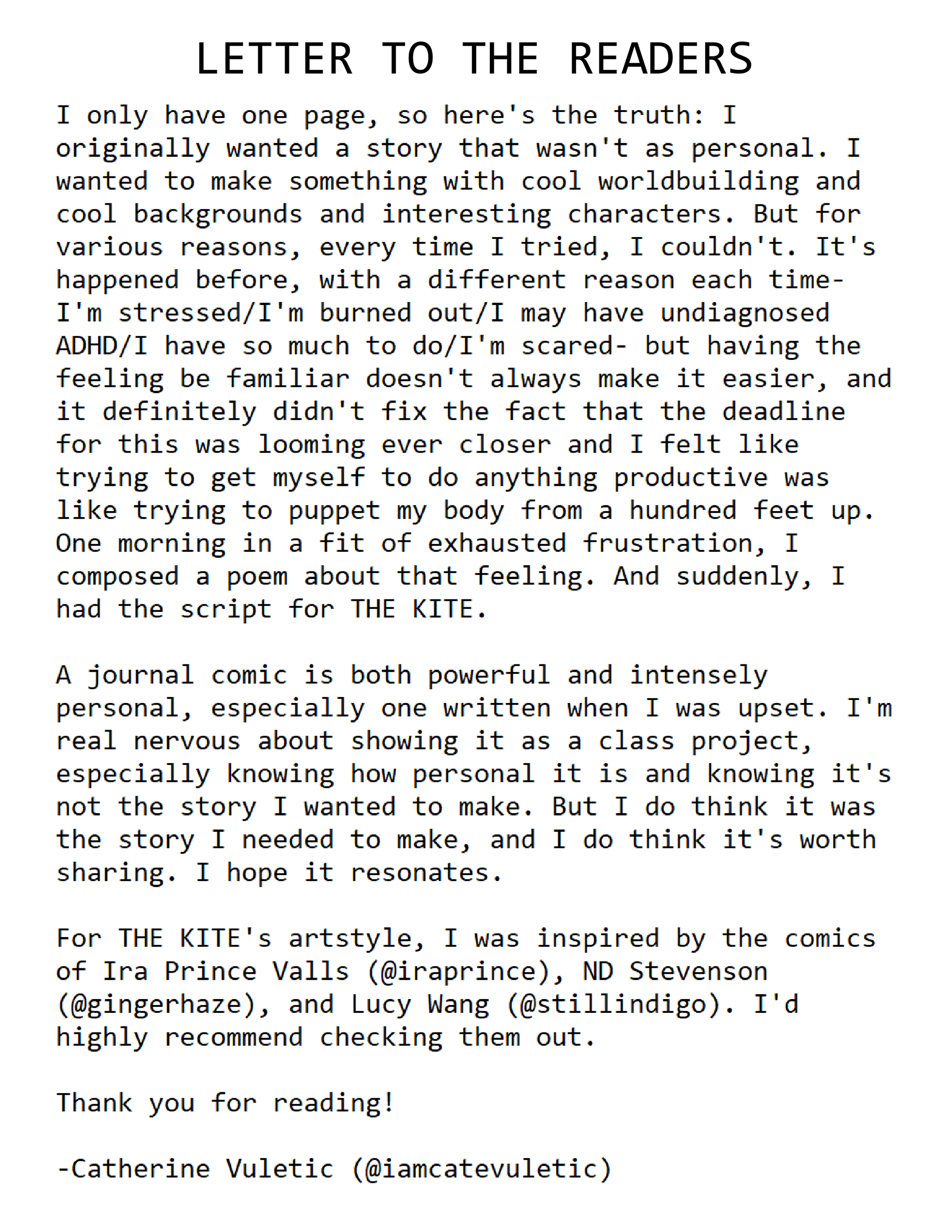 LETTER TO THE READERS

I only have one page, so here's the truth: I originally wanted a story that wasn't as personal. I wanted to make something with cool worldbuilding and cool backgrounds and interesting characters. But for various reasons, every time I tried, I couldn't. It's happened before, with a different reason each time- I'm stressed/I'm burned out/I may have undiagnosed ADHD/I have so much to do/I'm scared- but having the feeling be familiar doesn't always make it easier, and it definitely didn't fix the fact that the deadline for this was looming ever closer and I felt like trying to get myself to do anything productive was like trying to puppet my body from a hundred feet up. One morning in a fit of exhausted frustration, I composed a poem about that feeling. And suddenly, I had the script for THE KITE.

A journal comic is both powerful and intensely personal, especially one written when I was upset. I'm real nervous about showing it as a class project, especially knowing how personal it is and knowing it's not the story I wanted to make. But I do think it was the story I needed to make, and I do think it's worth sharing. I hope it resonates.

For THE KITE's artstyle, I was inspired by the comics of Ira Prince Valls (@iraprince), ND Stevenson (@gingerhaze), and Lucy Wang (@stillindigo). I'd highly recommend checking them out.

Thank you for reading!

-Catherine Vuletic (@iamcatevuletic)